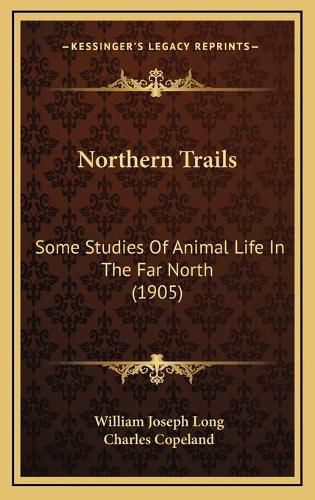 KESSINGER'S LEGACY REPRINTS

Northern Trails

Some Studies Of Animal Life In The Far North (1905)

William Joseph Long
Charles Copeland